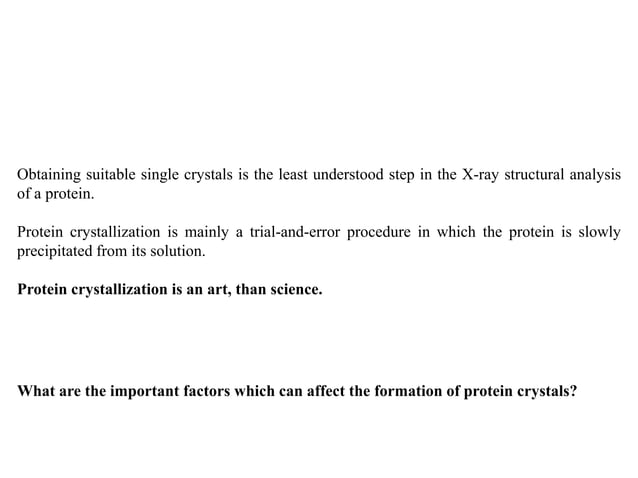 Obtaining suitable single crystals is the least understood step in the X-ray structural analysis of a protein.

Protein crystallization is mainly a trial-and-error procedure in which the protein is slowly precipitated from its solution.

Protein crystallization is an art, than science.

What are the important factors which can affect the formation of protein crystals?